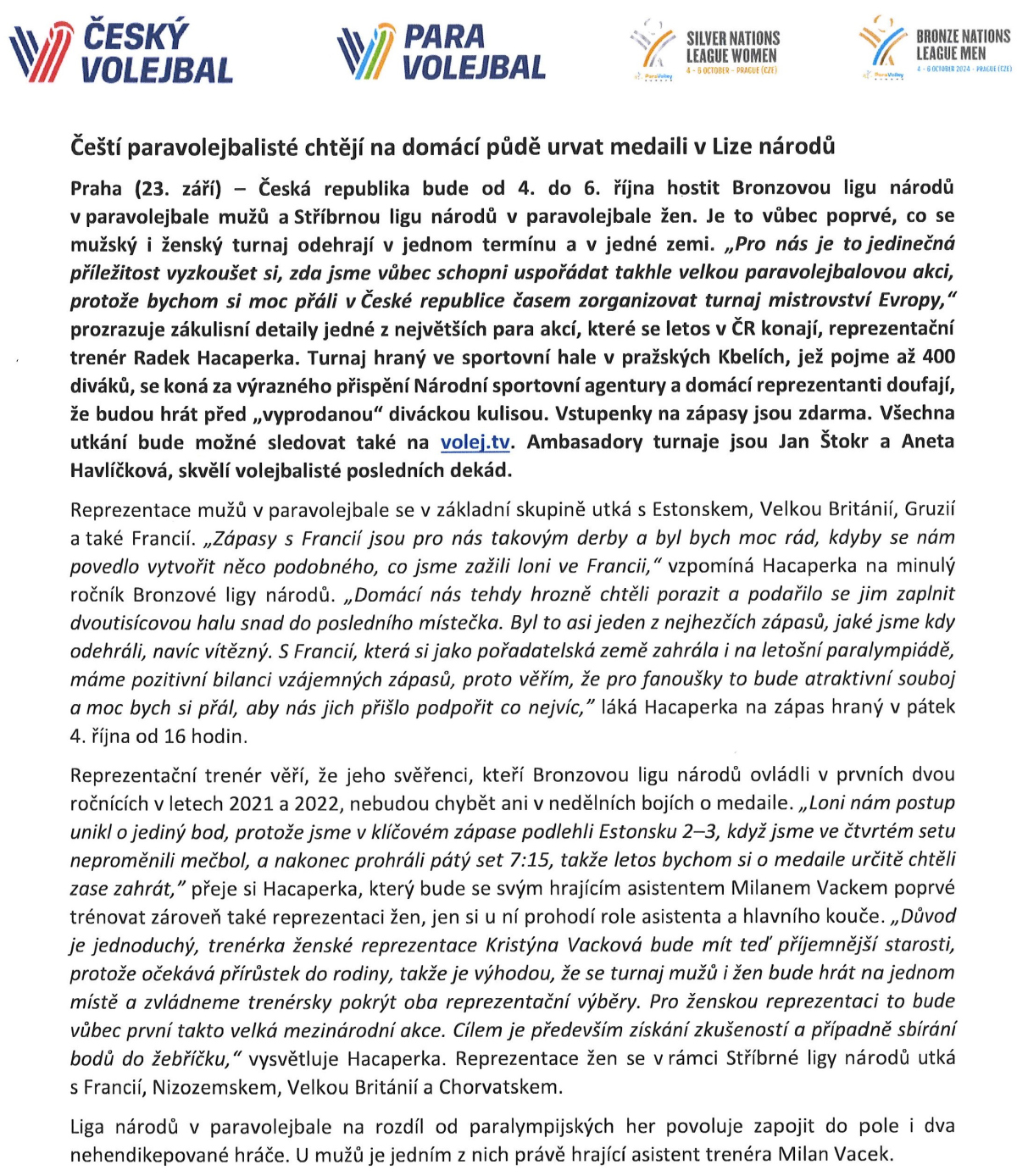 ČESKÝ VOLEJBAL

PARA VOLEJBAL

SILVER NATIONS LEAGUE WOMEN 4 - 6 OCTOBER - PRAGUE (CZE)

BRONZE NATIONS LEAGUE MEN 4 - 6 OCTOBER 2024 - PRAGUE (CZE)

Čeští paravolejbalisté chtějí na domácí půdě urvat medaili v Lize národů

Praha (23. září) – Česká republika bude od 4. do 6. října hostit Bronzovou ligu národů v paravolejbale mužů a Stříbrnou ligu národů v paravolejbale žen. Je to vůbec poprvé, co se mužský i ženský turnaj odehrají v jednom termínu a v jedné zemi. „Pro nás je to jedinečná příležitost vyzkoušet si, zda jsme vůbec schopni uspořádat takhle velkou paravolejbalovou akci, protože bychom si moc přáli v České republice časem zorganizovat turnaj mistrovství Evropy," prozrazuje zákulisní detaily jedné z největších para akcí, které se letos v ČR konají, reprezentační trenér Radek Hacaperka. Turnaj hraný ve sportovní hale v pražských Kbelích, jež pojme až 400 diváků, se koná za výrazného přispění Národní sportovní agentury a domácí reprezentanti doufají, že budou hrát před „vyprodanou" diváckou kulisou. Vstupenky na zápasy jsou zdarma. Všechna utkání bude možné sledovat také na volej.tv. Ambasadory turnaje jsou Jan Štokr a Aneta Havlíčková, skvělí volejbalisté posledních dekád.

Reprezentace mužů v paravolejbale se v základní skupině utká s Estonskem, Velkou Británií, Gruzií a také Francií. „Zápasy s Francií jsou pro nás takovým derby a byl bych moc rád, kdyby se nám povedlo vytvořit něco podobného, co jsme zažili loni ve Francii," vzpomíná Hacaperka na minulý ročník Bronzové ligy národů. „Domácí nás tehdy hrozně chtěli porazit a podařilo se jim zaplnit dvoutisícovou halu snad do posledního místečka. Byl to asi jeden z nejhezčích zápasů, jaké jsme kdy odehráli, navíc vítězný. S Francií, která si jako pořadatelská země zahrála i na letošní paralympiádě, máme pozitivní bilanci vzájemných zápasů, proto věřím, že pro fanoušky to bude atraktivní souboj a moc bych si přál, aby nás jich přišlo podpořit co nejvíc," láká Hacaperka na zápas hraný v pátek 4. října od 16 hodin.

Reprezentační trenér věří, že jeho svěřenci, kteří Bronzovou ligu národů ovládli v prvních dvou ročnících v letech 2021 a 2022, nebudou chybět ani v nedělních bojích o medaile. „Loni nám postup unikl o jediný bod, protože jsme v klíčovém zápase podlehli Estonsku 2–3, když jsme ve čtvrtém setu neproměnili mečbol, a nakonec prohráli pátý set 7:15, takže letos bychom si o medaile určitě chtěli zase zahrát," přeje si Hacaperka, který bude se svým hrajícím asistentem Milanem Vackem poprvé trénovat zároveň také reprezentaci žen, jen si u ní prohodí role asistenta a hlavního kouče. „Důvod je jednoduchý, trenérka ženské reprezentace Kristýna Vacková bude mít teď příjemnější starosti, protože očekává přírůstek do rodiny, takže je výhodou, že se turnaj mužů i žen bude hrát na jednom místě a zvládneme trenérsky pokrýt oba reprezentační výběry. Pro ženskou reprezentaci to bude vůbec první takto velká mezinárodní akce. Cílem je především získání zkušeností a případně sbírání bodů do žebříčku," vysvětluje Hacaperka. Reprezentace žen se v rámci Stříbrné ligy národů utká s Francií, Nizozemskem, Velkou Británií a Chorvatskem.

Liga národů v paravolejbale na rozdíl od paralympijských her povoluje zapojit do pole i dva nehendikepované hráče. U mužů je jedním z nich právě hrající asistent trenéra Milan Vacek.